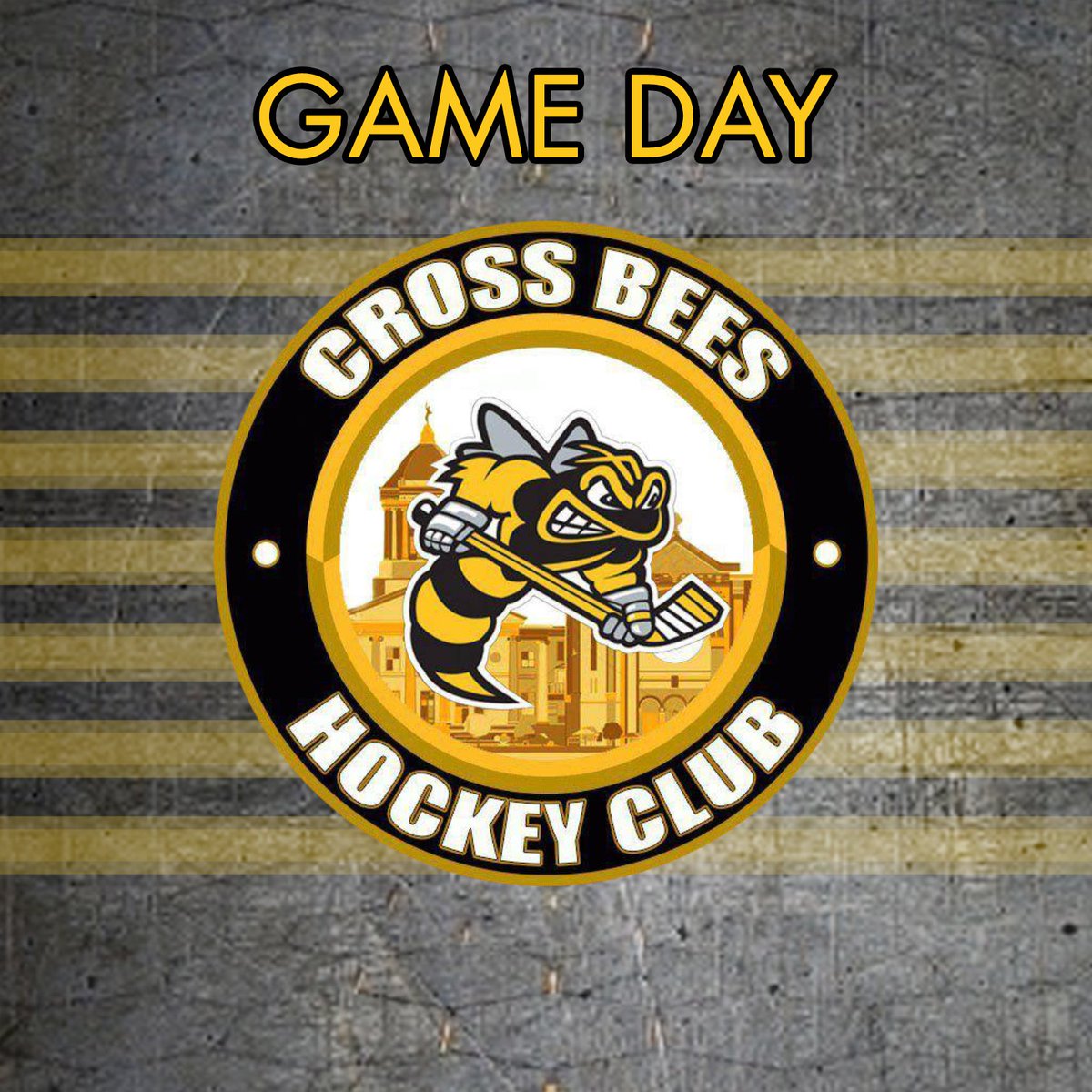 GAME DAY

CROSS BEES

HOCKEY CLUB